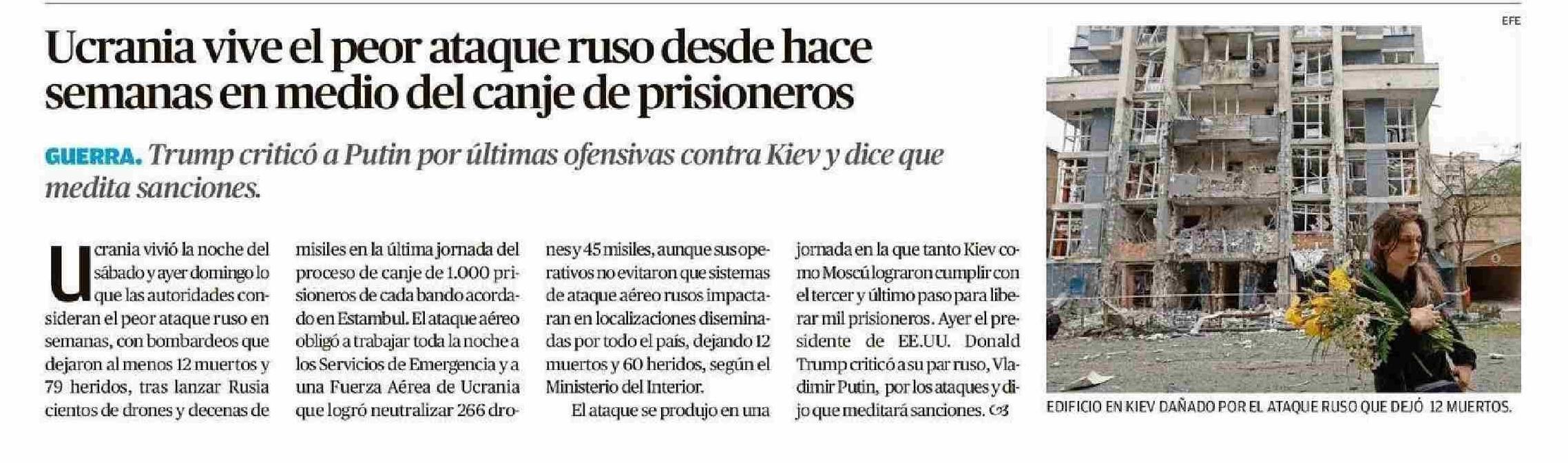 Ucrania vive el peor ataque ruso desde hace semanas en medio del canje de prisioneros

GUERRA. Trump criticó a Putin por últimas ofensivas contra Kiev y dice que medita sanciones.

Ucrania vivió la noche del sábado y ayer domingo lo que las autoridades consideran el peor ataque ruso en semanas, con bombardeos que dejaron al menos 12 muertos y 79 heridos, tras lanzar Rusia cientos de drones y decenas de misiles en la última jornada del proceso de canje de 1.000 prisioneros de cada bando acordado en Estambul. El ataque aéreo obligó a trabajar toda la noche a los Servicios de Emergencia y a una Fuerza Aérea de Ucrania que logró neutralizar 266 drones y 45 misiles, aunque sus operativos no evitaron que sistemas de ataque aéreo rusos impactaran en localizaciones diseminadas por todo el país, dejando 12 muertos y 60 heridos, según el Ministerio del Interior.

El ataque se produjo en una jornada en la que tanto Kiev como Moscú lograron cumplir con el tercer y último paso para liberar mil prisioneros. Ayer el presidente de EE.UU. Donald Trump criticó a su par ruso, Vladimir Putin, por los ataques y dijo que meditará sanciones.

EFE

EDIFICIO EN KIEV DAÑADO POR EL ATAQUE RUSO QUE DEJÓ 12 MUERTOS.